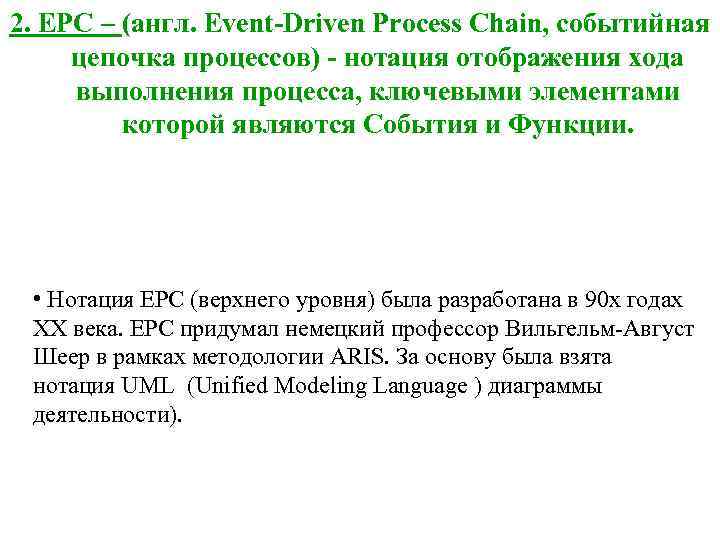 2. EPC – (англ. Event-Driven Process Chain, событийная цепочка процессов) - нотация отображения хода выполнения процесса, ключевыми элементами которой являются События и Функции.

• Нотация EPC (верхнего уровня) была разработана в 90х годах XX века. EPC придумал немецкий профессор Вильгельм-Август Шеер в рамках методологии ARIS. За основу была взята нотация UML (Unified Modeling Language ) диаграммы деятельности).